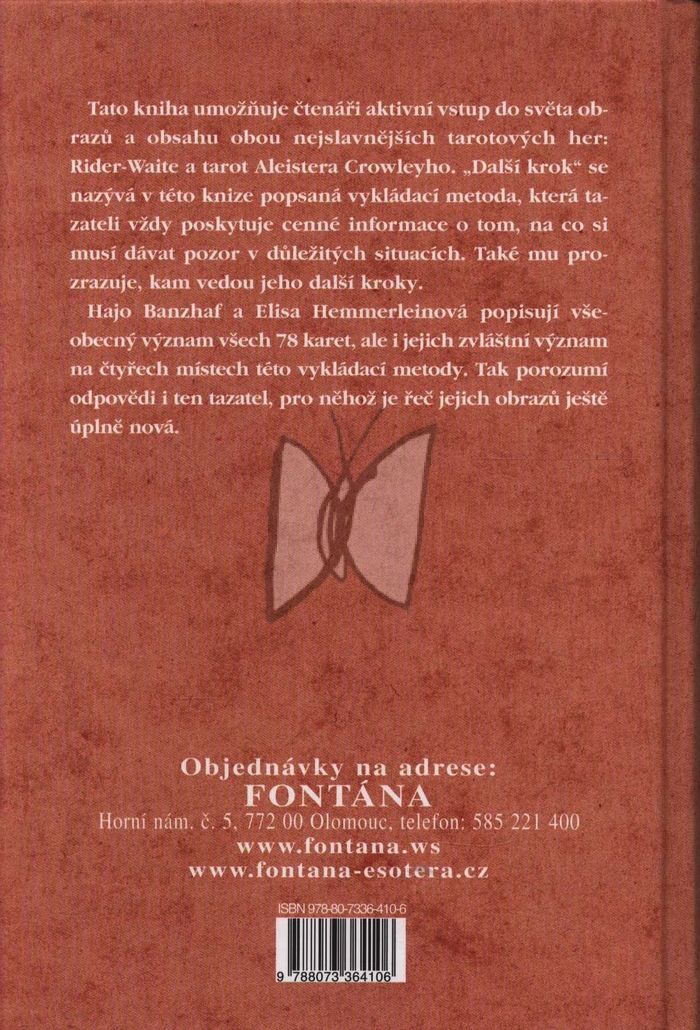 Tato kniha umožňuje čtenáři aktivní vstup do světa obrazů a obsahu obou nejslavnějších tarotových her: Rider-Waite a tarot Aleistera Crowleyho. „Další krok“ se nazývá v této knize popsaná vykládací metoda, která tazateli vždy poskytuje cenné informace o tom, na co si musí dávat pozor v důležitých situacích. Také mu prozrazuje, kam vedou jeho další kroky.

Hajo Banzhaf a Elisa Hemmerleinová popisují všeobecný význam všech 78 karet, ale i jejich zvláštní význam na čtyřech místech této vykládací metody. Tak porozumí odpovědi i ten tazatel, pro něhož je řeč jejich obrazů ještě úplně nová.

Objednávky na adrese:
FONTÁNA
Horní nám. č. 5, 772 00 Olomouc, telefon: 585 221 400
www.fontana.ws
www.fontana-esotera.cz

ISBN 978-80-7336-410-6

9 788073 364106